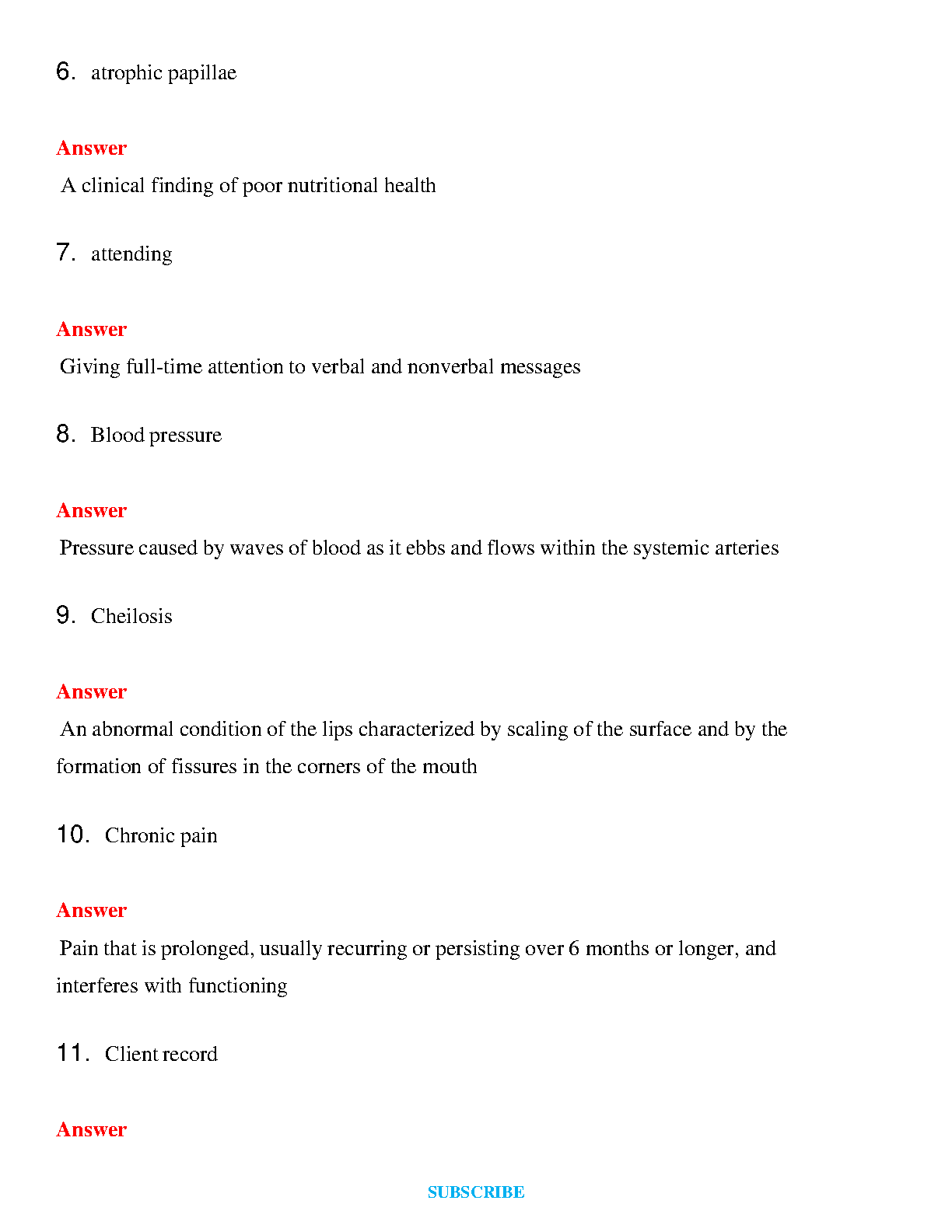 6. atrophic papillae

Answer

A clinical finding of poor nutritional health

7. attending

Answer

Giving full-time attention to verbal and nonverbal messages

8. Blood pressure

Answer

Pressure caused by waves of blood as it ebbs and flows within the systemic arteries

9. Cheilosis

Answer

An abnormal condition of the lips characterized by scaling of the surface and by the formation of fissures in the corners of the mouth

10. Chronic pain

Answer

Pain that is prolonged, usually recurring or persisting over 6 months or longer, and interferes with functioning

11. Client record

Answer

SUBSCRIBE